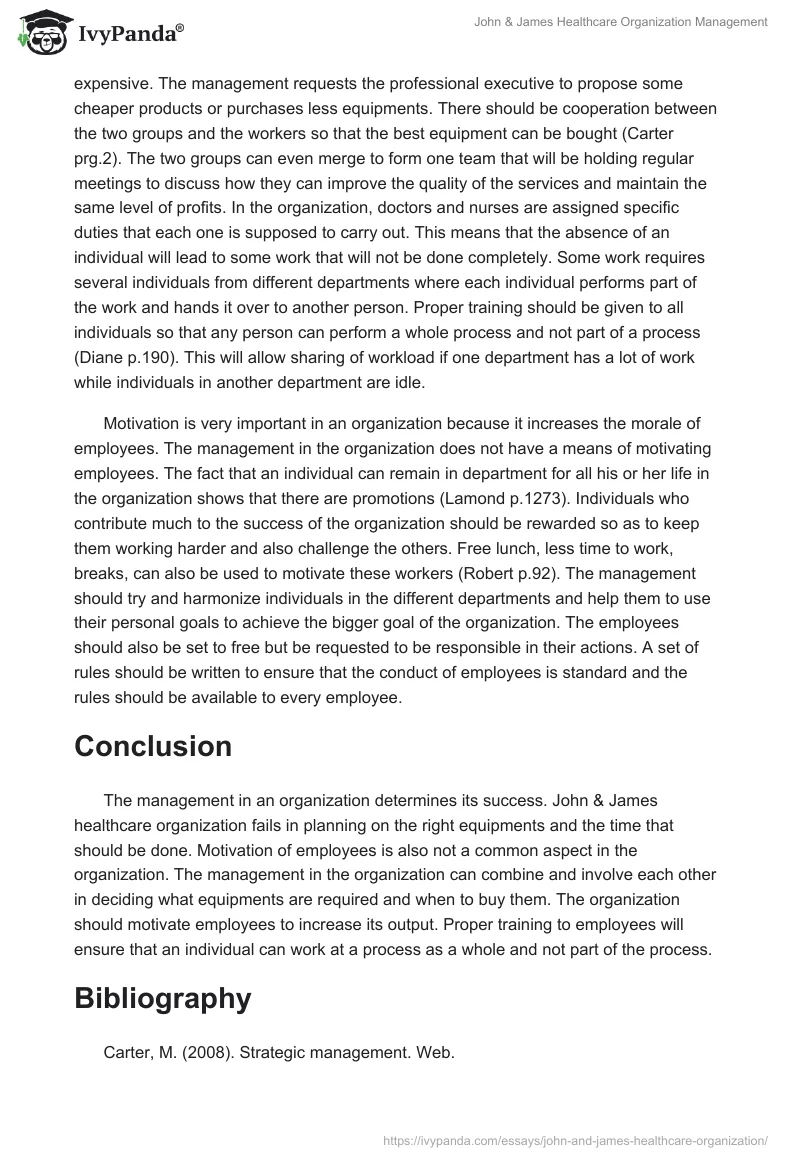 IvyPanda®

John & James Healthcare Organization Management

expensive. The management requests the professional executive to propose some cheaper products or purchases less equipments. There should be cooperation between the two groups and the workers so that the best equipment can be bought (Carter prg.2). The two groups can even merge to form one team that will be holding regular meetings to discuss how they can improve the quality of the services and maintain the same level of profits. In the organization, doctors and nurses are assigned specific duties that each one is supposed to carry out. This means that the absence of an individual will lead to some work that will not be done completely. Some work requires several individuals from different departments where each individual performs part of the work and hands it over to another person. Proper training should be given to all individuals so that any person can perform a whole process and not part of a process (Diane p.190). This will allow sharing of workload if one department has a lot of work while individuals in another department are idle.

Motivation is very important in an organization because it increases the morale of employees. The management in the organization does not have a means of motivating employees. The fact that an individual can remain in department for all his or her life in the organization shows that there are promotions (Lamond p.1273). Individuals who contribute much to the success of the organization should be rewarded so as to keep them working harder and also challenge the others. Free lunch, less time to work, breaks, can also be used to motivate these workers (Robert p.92). The management should try and harmonize individuals in the different departments and help them to use their personal goals to achieve the bigger goal of the organization. The employees should also be set to free but be requested to be responsible in their actions. A set of rules should be written to ensure that the conduct of employees is standard and the rules should be available to every employee.

Conclusion

The management in an organization determines its success. John & James healthcare organization fails in planning on the right equipments and the time that should be done. Motivation of employees is also not a common aspect in the organization. The management in the organization can combine and involve each other in deciding what equipments are required and when to buy them. The organization should motivate employees to increase its output. Proper training to employees will ensure that an individual can work at a process as a whole and not part of the process.

Bibliography

Carter, M. (2008). Strategic management. Web.

https://ivypanda.com/essays/john-and-james-healthcare-organization/